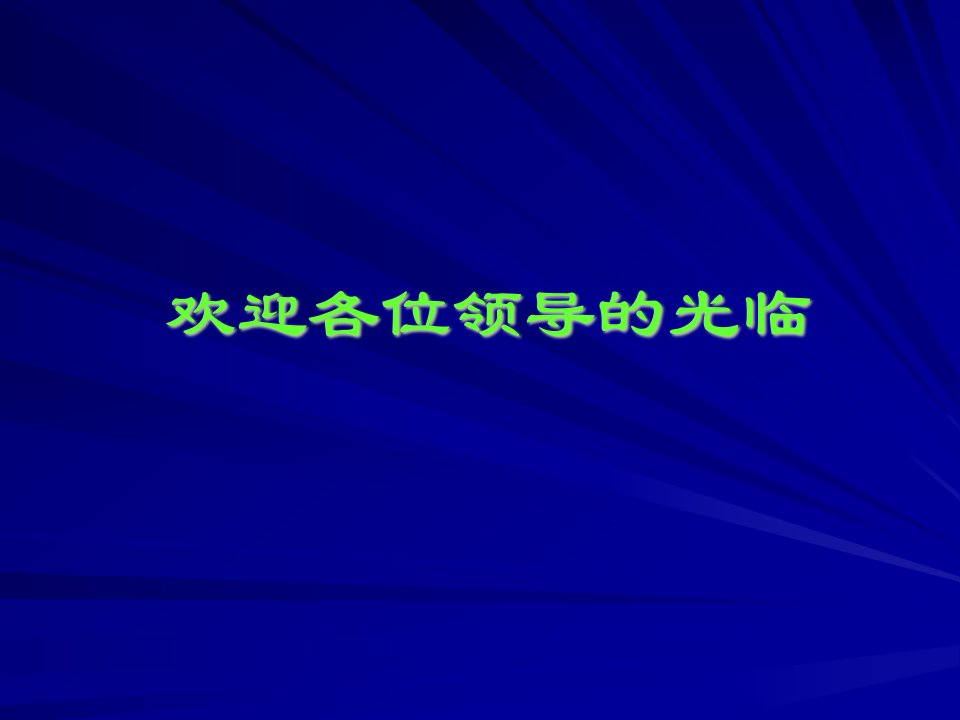 欢迎各位领导的光临